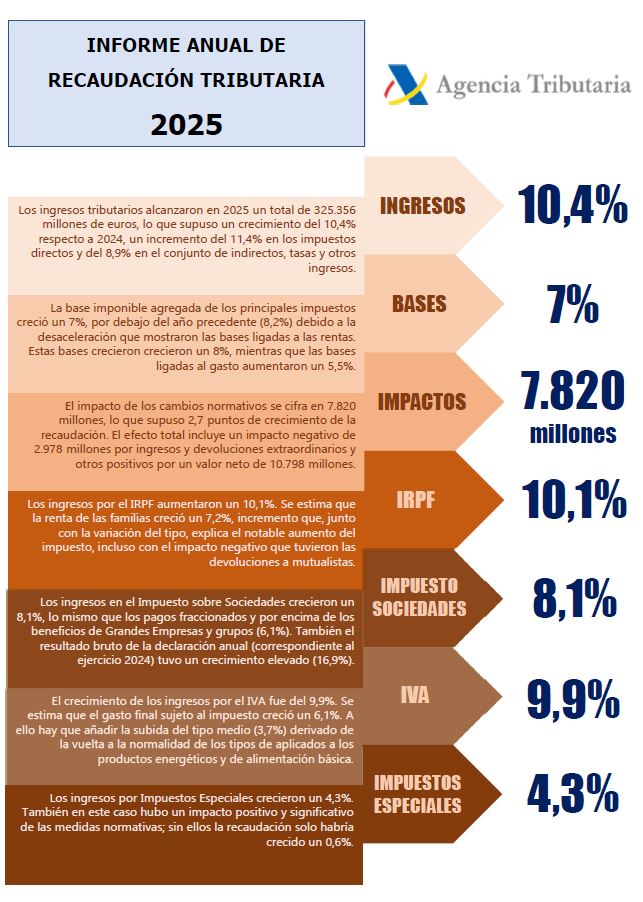 INFORME ANUAL DE RECAUDACIÓN TRIBUTARIA

2025

Agencia Tributaria

Los ingresos tributarios alcanzaron en 2025 un total de 325.356 millones de euros, lo que supuso un crecimiento del 10,4% respecto a 2024, un incremento del 11,4% en los impuestos directos y del 8,9% en el conjunto de indirectos, tasas y otros ingresos.

INGRESOS

10,4%

La base imponible agregada de los principales impuestos creció un 7%, por debajo del año precedente (8,2%) debido a la desaceleración que mostraron las bases ligadas a las rentas. Estas bases crecieron crecieron un 8%, mientras que las bases ligadas al gasto aumentaron un 5,5%.

BASES

7%

El impacto de los cambios normativos se cifra en 7.820 millones, lo que supuso 2,7 puntos de crecimiento de la recaudación. El efecto total incluye un impacto negativo de 2.978 millones por ingresos y devoluciones extraordinarios y otros positivos por un valor neto de 10.798 millones.

IMPACTOS

7.820 millones

Los ingresos por el IRPF aumentaron un 10,1%. Se estima que la renta de las familias creció un 7,2%, incremento que, junto con la variación del tipo, explica el notable aumento del impuesto, incluso con el impacto negativo que tuvieron las devoluciones a mutualistas.

IRPF

10,1%

Los ingresos en el Impuesto sobre Sociedades crecieron un 8,1%, lo mismo que los pagos fraccionados y por encima de los beneficios de Grandes Empresas y grupos (6,1%). También el resultado bruto de la declaración anual (correspondiente al ejercicio 2024) tuvo un crecimiento elevado (16,9%).

IMPUESTO SOCIEDADES

8,1%

El crecimiento de los ingresos por el IVA fue del 9,9%. Se estima que el gasto final sujeto al impuesto creció un 6,1%. A ello hay que añadir la subida del tipo medio (3,7%) derivado de la vuelta a la normalidad de los tipos de aplicados a los productos energéticos y de alimentación básica.

IVA

9,9%

Los ingresos por Impuestos Especiales crecieron un 4,3%. También en este caso hubo un impacto positivo y significativo de las medidas normativas; sin ellos la recaudación solo habría crecido un 0,6%.

IMPUESTOS ESPECIALES

4,3%